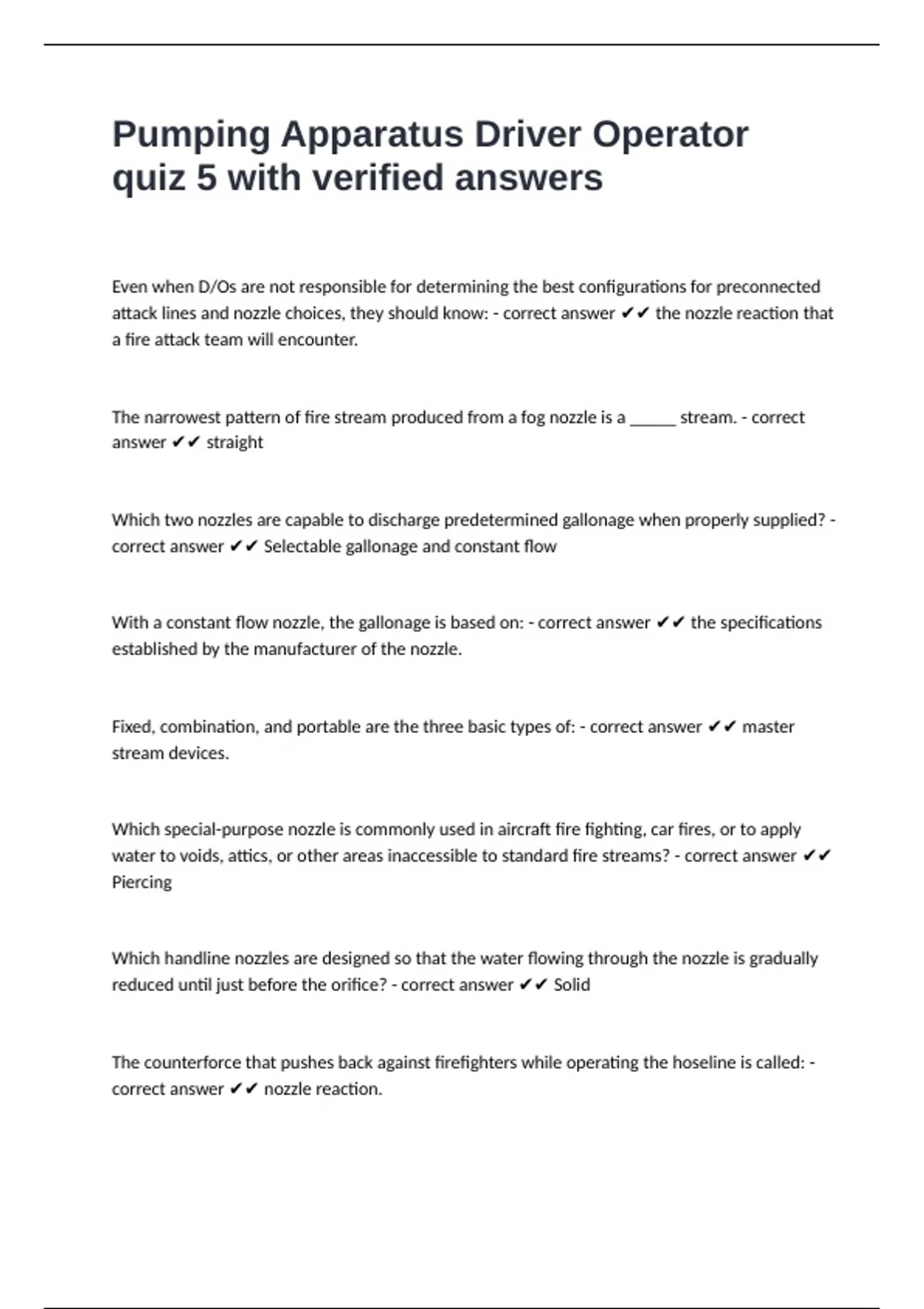 Pumping Apparatus Driver Operator quiz 5 with verified answers

Even when D/Os are not responsible for determining the best configurations for preconnected attack lines and nozzle choices, they should know: - correct answer ✔✔ the nozzle reaction that a fire attack team will encounter.

The narrowest pattern of fire stream produced from a fog nozzle is a ______ stream. - correct answer ✔✔ straight

Which two nozzles are capable to discharge predetermined gallonage when properly supplied? - correct answer ✔✔ Selectable gallonage and constant flow

With a constant flow nozzle, the gallonage is based on: - correct answer ✔✔ the specifications established by the manufacturer of the nozzle.

Fixed, combination, and portable are the three basic types of: - correct answer ✔✔ master stream devices.

Which special-purpose nozzle is commonly used in aircraft fire fighting, car fires, or to apply water to voids, attics, or other areas inaccessible to standard fire streams? - correct answer ✔✔ Piercing

Which handline nozzles are designed so that the water flowing through the nozzle is gradually reduced until just before the orifice? - correct answer ✔✔ Solid

The counterforce that pushes back against firefighters while operating the hoseline is called: - correct answer ✔✔ nozzle reaction.